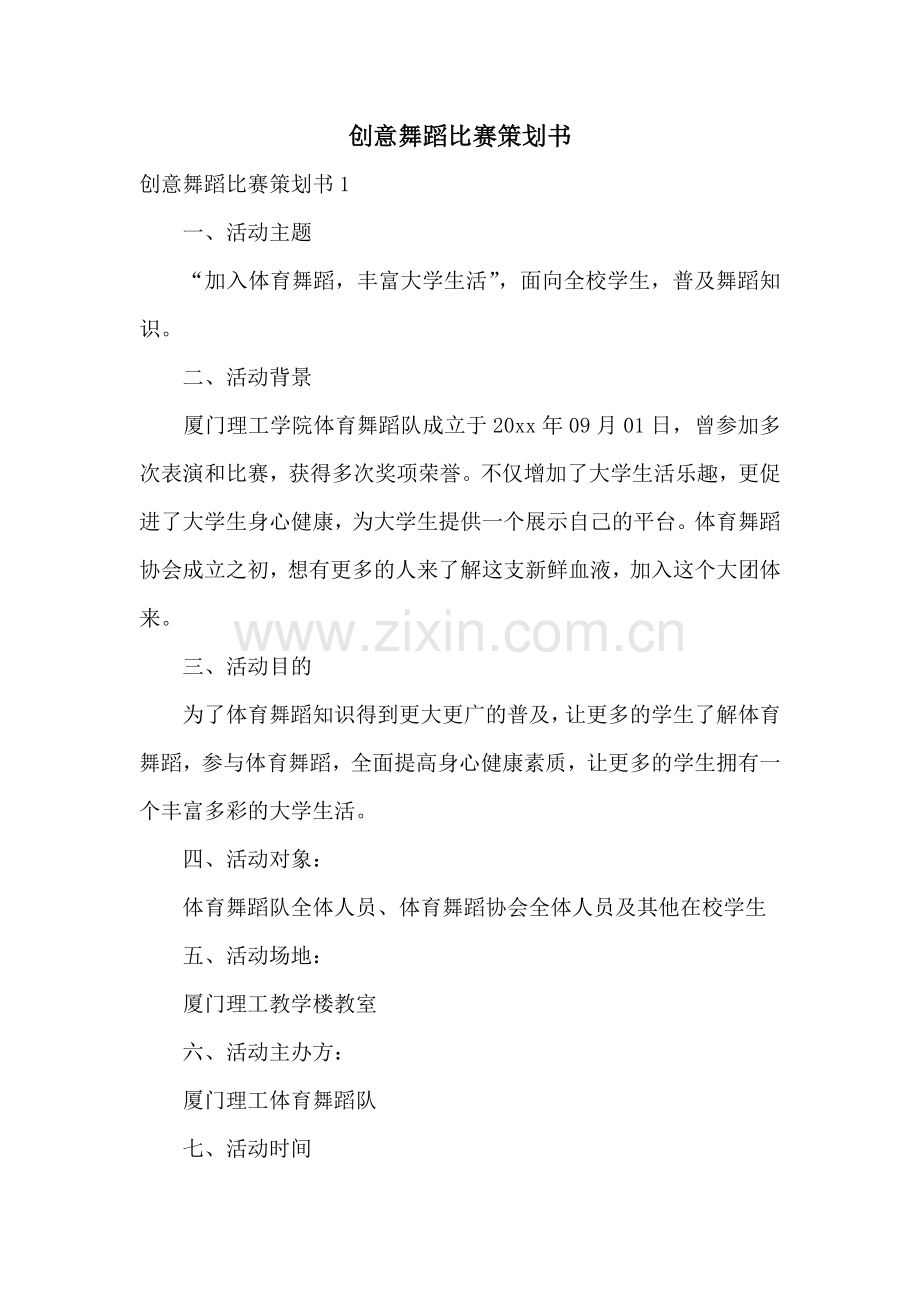 创意舞蹈比赛策划书

创意舞蹈比赛策划书 1

一、活动主题

“加入体育舞蹈，丰富大学生活”，面向全校学生，普及舞蹈知识。

二、活动背景

厦门理工学院体育舞蹈队成立于 20xx 年 09 月 01 日，曾参加多次表演和比赛，获得多次奖项荣誉。不仅增加了大学生活乐趣，更促进了大学生身心健康，为大学生提供一个展示自己的平台。体育舞蹈协会成立之初，想有更多的人来了解这支新鲜血液，加入这个大团体来。

www.zixin.com.cn

三、活动目的

为了体育舞蹈知识得到更大更广的普及，让更多的学生了解体育舞蹈，参与体育舞蹈，全面提高身心健康素质，让更多的学生拥有一个丰富多彩的大学生活。

四、活动对象：

体育舞蹈队全体人员、体育舞蹈协会全体人员及其他在校学生

五、活动场地：

厦门理工教学楼教室

六、活动主办方：

厦门理工体育舞蹈队

七、活动时间